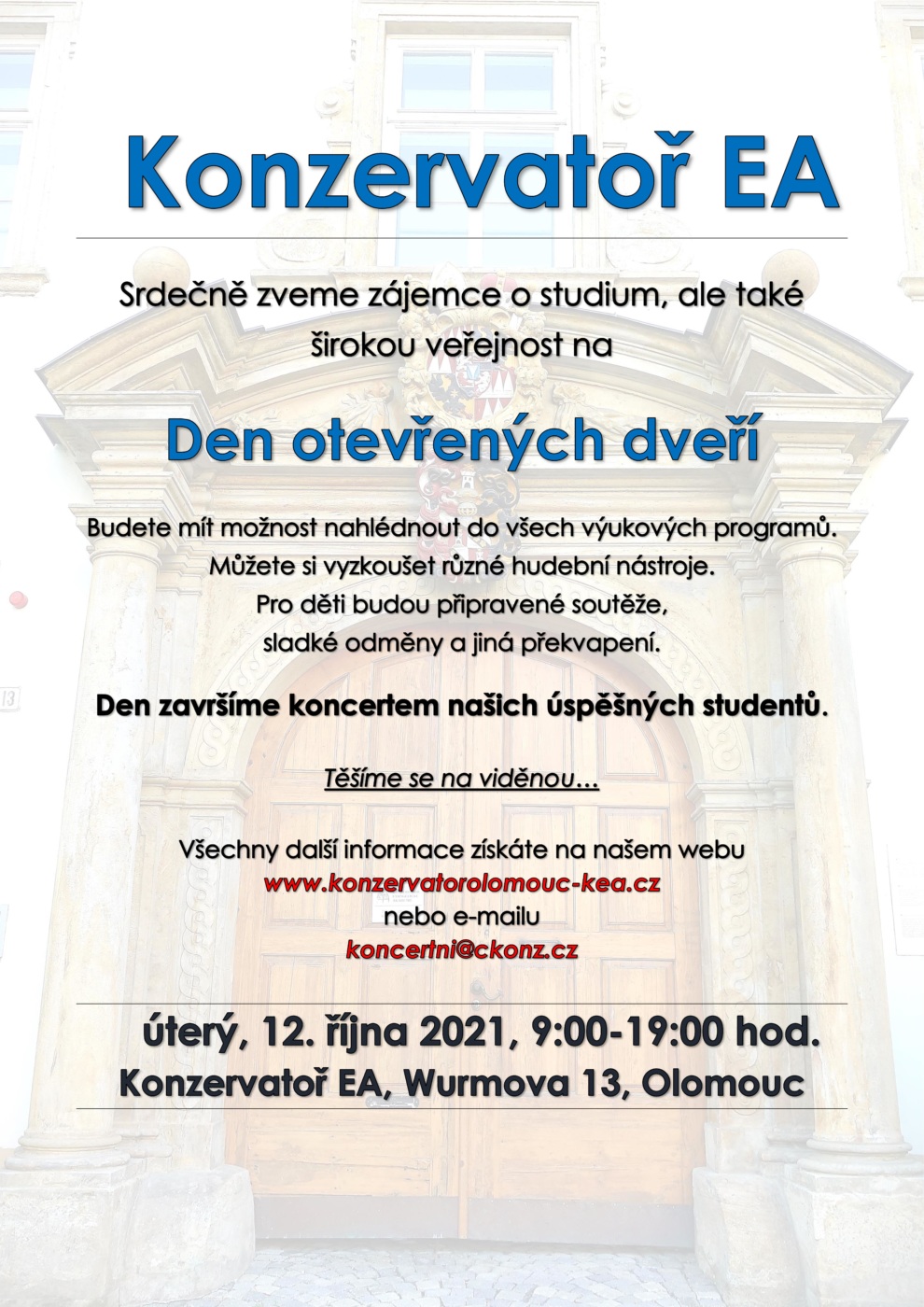 Konzervatoř EA

Srdečně zveme zájemce o studium, ale také širokou veřejnost na

Den otevřených dveří

Budete mít možnost nahlédnout do všech výukových programů.
Můžete si vyzkoušet různé hudební nástroje.
Pro děti budou připravené soutěže,
sladké odměny a jiná překvapení.

Den završíme koncertem našich úspěšných studentů.

Těšíme se na viděnou…

Všechny další informace získáte na našem webu
www.konzervatorolomouc-kea.cz
nebo e-mailu
koncertni@ckonz.cz

úterý, 12. října 2021, 9:00-19:00 hod.
Konzervatoř EA, Wurmova 13, Olomouc